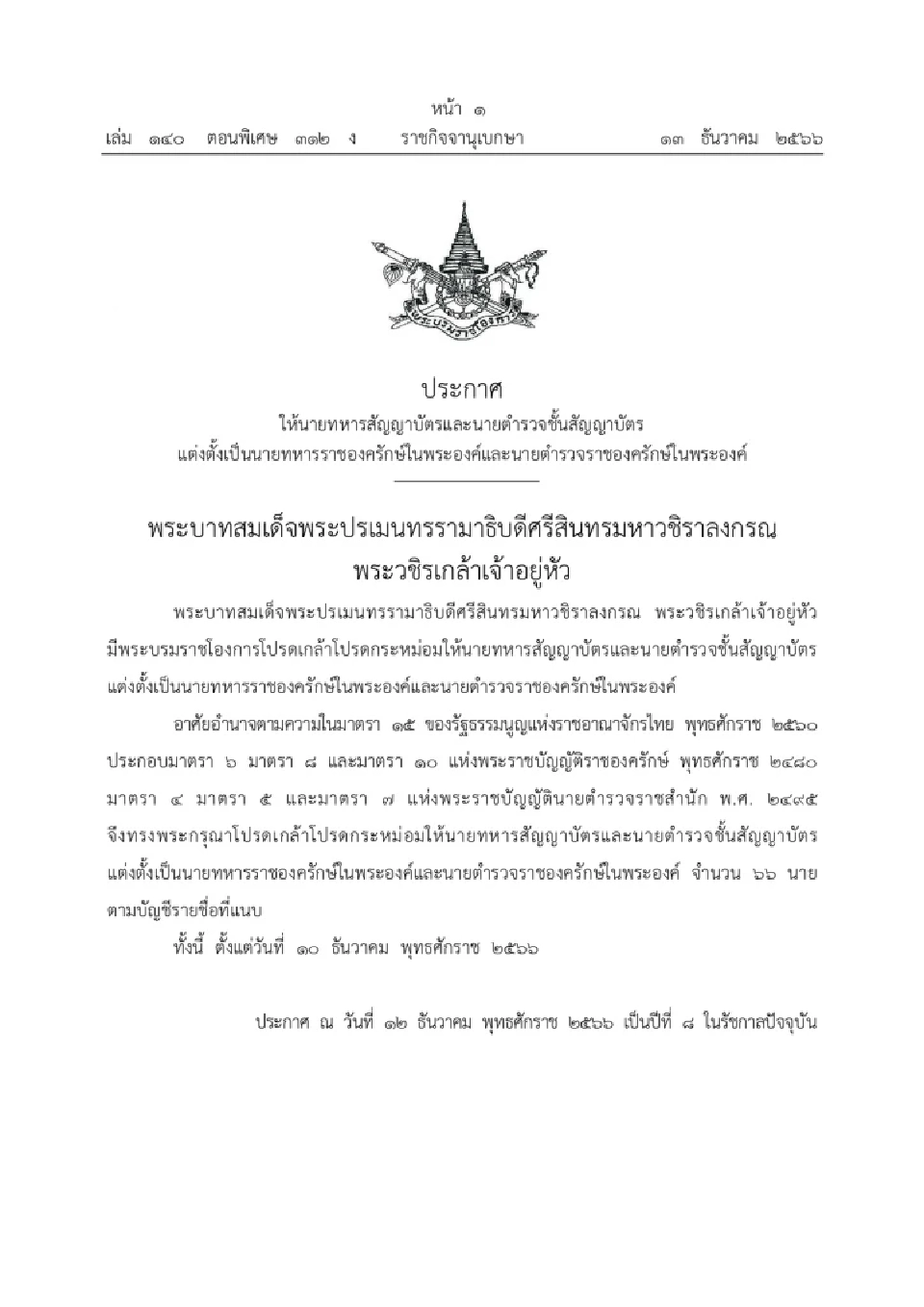 หน้า ๑
เล่ม ๑๔๐ ตอนพิเศษ ๓๑๒ ง ราชกิจจานุเบกษา ๑๓ ธันวาคม ๒๕๖๖

ประกาศ
ให้นายทหารสัญญาบัตรและนายตำรวจชั้นสัญญาบัตร
แต่งตั้งเป็นนายทหารราชองครักษ์ในพระองค์และนายตำรวจราชองครักษ์ในพระองค์

พระบาทสมเด็จพระปรเมนทรรามาธิบดีศรีสินทรมหาวชิราลงกรณ
พระวชิรเกล้าเจ้าอยู่หัว

พระบาทสมเด็จพระปรเมนทรรามาธิบดีศรีสินทรมหาวชิราลงกรณ พระวชิรเกล้าเจ้าอยู่หัว มีพระบรมราชโองการโปรดเกล้าโปรดกระหม่อมให้นายทหารสัญญาบัตรและนายตำรวจชั้นสัญญาบัตร แต่งตั้งเป็นนายทหารราชองครักษ์ในพระองค์และนายตำรวจราชองครักษ์ในพระองค์

อาศัยอำนาจตามความในมาตรา ๑๕ ของรัฐธรรมนูญแห่งราชอาณาจักรไทย พุทธศักราช ๒๕๖๐ ประกอบมาตรา ๖ มาตรา ๘ และมาตรา ๑๐ แห่งพระราชบัญญัติราชองครักษ์ พุทธศักราช ๒๔๘๐ มาตรา ๔ มาตรา ๕ และมาตรา ๗ แห่งพระราชบัญญัตินายตำรวจราชสำนัก พ.ศ. ๒๔๙๕ จึงทรงพระกรุณาโปรดเกล้าโปรดกระหม่อมให้นายทหารสัญญาบัตรและนายตำรวจชั้นสัญญาบัตร แต่งตั้งเป็นนายทหารราชองครักษ์ในพระองค์และนายตำรวจราชองครักษ์ในพระองค์ จำนวน ๖๖ นาย ตามบัญชีรายชื่อที่แนบ

ทั้งนี้ ตั้งแต่วันที่ ๑๐ ธันวาคม พุทธศักราช ๒๕๖๖

ประกาศ ณ วันที่ ๑๒ ธันวาคม พุทธศักราช ๒๕๖๖ เป็นปีที่ ๘ ในรัชกาลปัจจุบัน